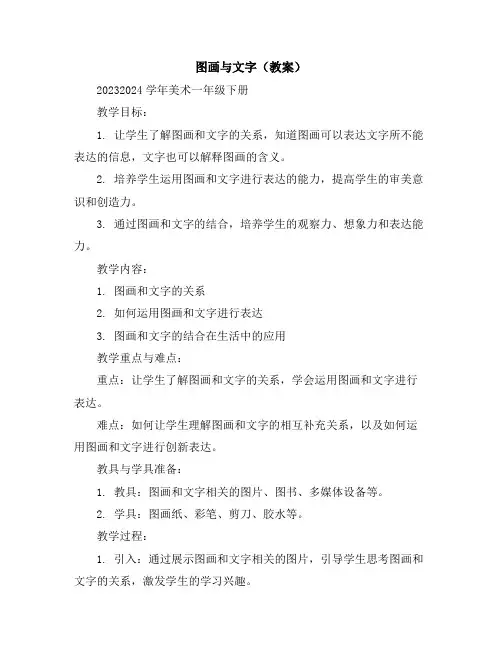 图画与文字（教案）

20232024 学年美术一年级下册

教学目标：

1. 让学生了解图画和文字的关系，知道图画可以表达文字所不能表达的信息，文字也可以解释图画的含义。

2. 培养学生运用图画和文字进行表达的能力，提高学生的审美意识和创造力。

3. 通过图画和文字的结合，培养学生的观察力、想象力和表达能力。

教学内容：

1. 图画和文字的关系

2. 如何运用图画和文字进行表达

3. 图画和文字的结合在生活中的应用

教学重点与难点：

重点：让学生了解图画和文字的关系，学会运用图画和文字进行表达。

难点：如何让学生理解图画和文字的相互补充关系，以及如何运用图画和文字进行创新表达。

教具与学具准备：

1. 教具：图画和文字相关的图片、图书、多媒体设备等。

2. 学具：图画纸、彩笔、剪刀、胶水等。

教学过程：

1. 引入：通过展示图画和文字相关的图片，引导学生思考图画和文字的关系，激发学生的学习兴趣。